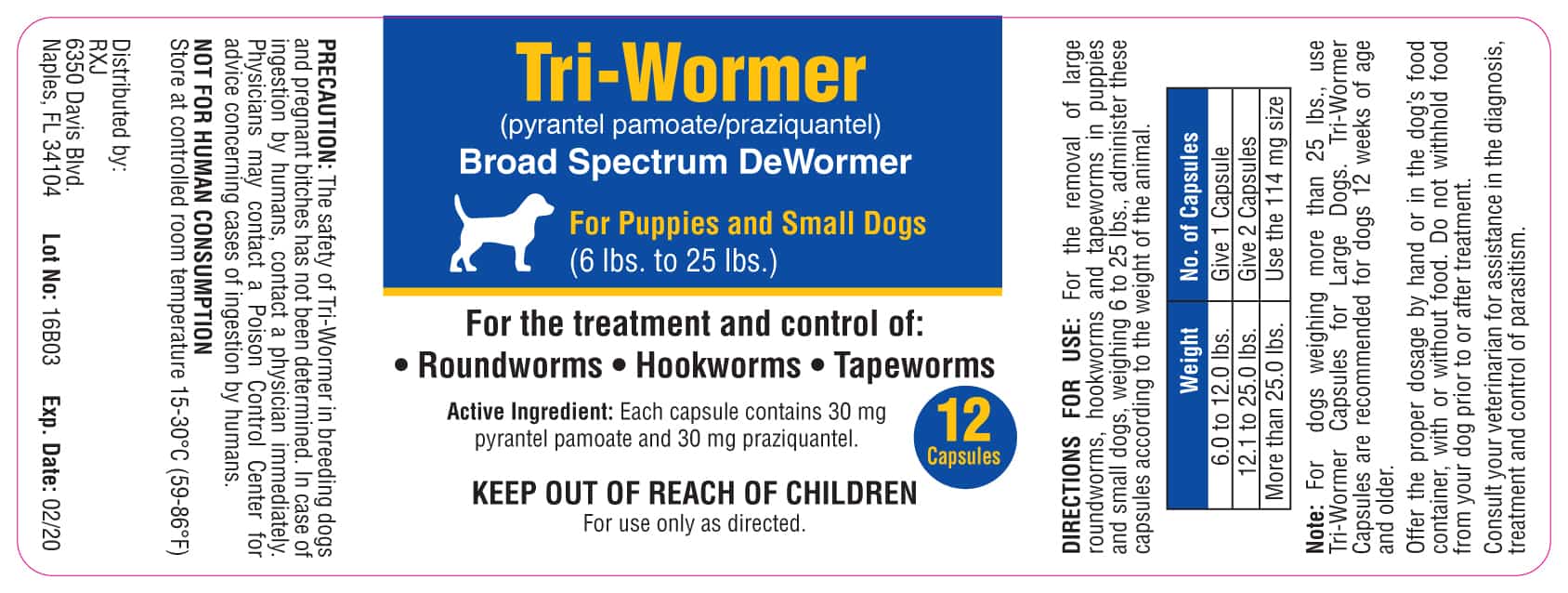 PRECAUTION: The safety of Tri-Wormer in breeding dogs and pregnant bitches has not been determined. In case of ingestion by humans, contact a physician immediately. Physicians may contact a Poison Control Center for advice concerning cases of ingestion by humans.

NOT FOR HUMAN CONSUMPTION

Store at controlled room temperature 15-30°C (59-86°F)

Distributed by:
RXJ
6350 Davis Blvd.
Naples, FL 34104

Lot No: 16B03 Exp. Date: 02/20

Tri-Wormer
(pyrantel pamoate/praziquantel)
Broad Spectrum DeWormer

For Puppies and Small Dogs
(6 lbs. to 25 lbs.)

For the treatment and control of:
• Roundworms • Hookworms • Tapeworms

Active Ingredient: Each capsule contains 30 mg pyrantel pamoate and 30 mg praziquantel.

12 Capsules

KEEP OUT OF REACH OF CHILDREN
For use only as directed.

DIRECTIONS FOR USE: For the removal of large roundworms, hookworms and tapeworms in puppies and small dogs, weighing 6 to 25 lbs., administer these capsules according to the weight of the animal.

| Weight | No. of Capsules |
|---|---|
| 6.0 to 12.0 lbs. | Give 1 Capsule |
| 12.1 to 25.0 lbs. | Give 2 Capsules |
| More than 25.0 lbs. | Use the 114 mg size |

Note: For dogs weighing more than 25 lbs., use Tri-Wormer Capsules for Large Dogs. Tri-Wormer Capsules are recommended for dogs 12 weeks of age and older.

Offer the proper dosage by hand or in the dog's food container, with or without food. Do not withhold food from your dog prior to or after treatment.

Consult your veterinarian for assistance in the diagnosis, treatment and control of parasitism.